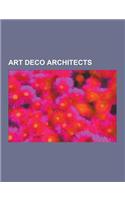 ART DECO ARCHITECTS